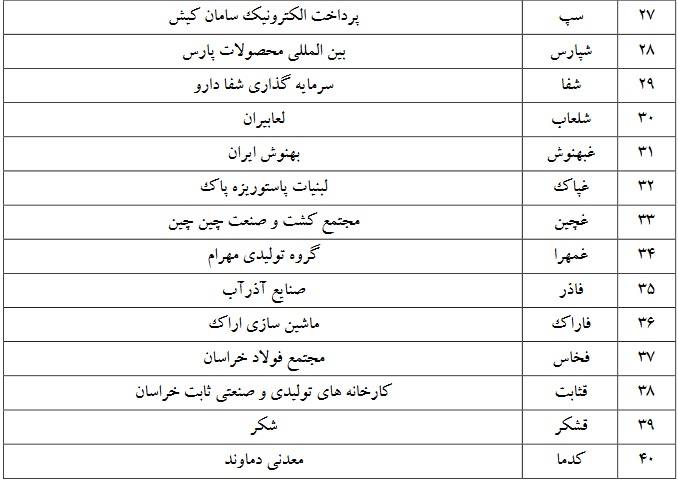 | ۲۷ | سپ | پرداخت الکترونیک سامان کیش |
|---|---|---|
| ۲۸ | شپارس | بین المللی محصولات پارس |
| ۲۹ | شفا | سرمایه گذاری شفا دارو |
| ۳۰ | شلعاب | لعابیران |
| ۳۱ | غبهنوش | بهنوش ایران |
| ۳۲ | غپاک | لبنیات پاستوریزه پاک |
| ۳۳ | غچین | مجتمع کشت و صنعت چین چین |
| ۳۴ | غمهرا | گروه تولیدی مهرام |
| ۳۵ | فاذر | صنایع آذرآب |
| ۳۶ | فاراک | ماشین سازی اراک |
| ۳۷ | فخاس | مجتمع فولاد خراسان |
| ۳۸ | قثابت | کارخانه های تولیدی و صنعتی ثابت خراسان |
| ۳۹ | قشکر | شکر |
| ۴۰ | کدما | معدنی دماوند |